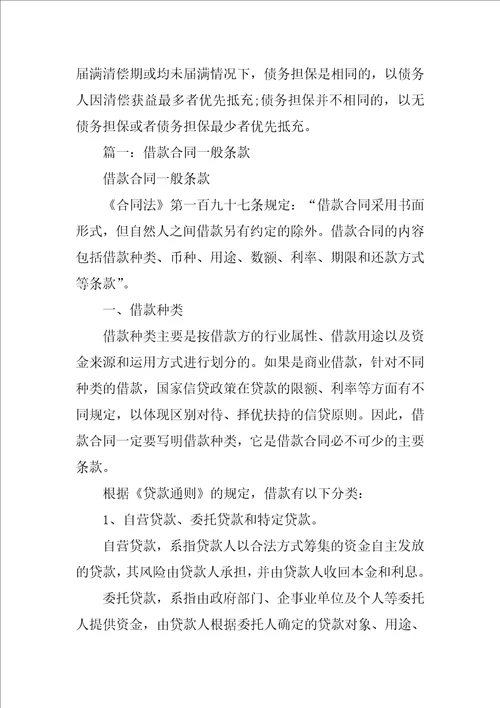 届满清偿期或均未届满情况下，债务担保是相同的，以债务人因清偿获益最多者优先抵充;债务担保并不相同的，以无债务担保或者债务担保最少者优先抵充。

篇一：借款合同一般条款

借款合同一般条款

《合同法》第一百九十七条规定：“借款合同采用书面形式，但自然人之间借款另有约定的除外。借款合同的内容包括借款种类、币种、用途、数额、利率、期限和还款方式等条款”。

一、借款种类

借款种类主要是按借款方的行业属性、借款用途以及资金来源和运用方式进行划分的。如果是商业借款，针对不同种类的借款，国家信贷政策在贷款的限额、利率等方面有不同规定，以体现区别对待、择优扶持的信贷原则。因此，借款合同一定要写明借款种类，它是借款合同必不可少的主要条款。

根据《贷款通则》的规定，借款有以下分类：

1、自营贷款、委托贷款和特定贷款。

自营贷款，系指贷款人以合法方式筹集的资金自主发放的贷款，其风险由贷款人承担，并由贷款人收回本金和利息。

委托贷款，系指由政府部门、企事业单位及个人等委托人提供资金，由贷款人根据委托人确定的贷款对象、用途、